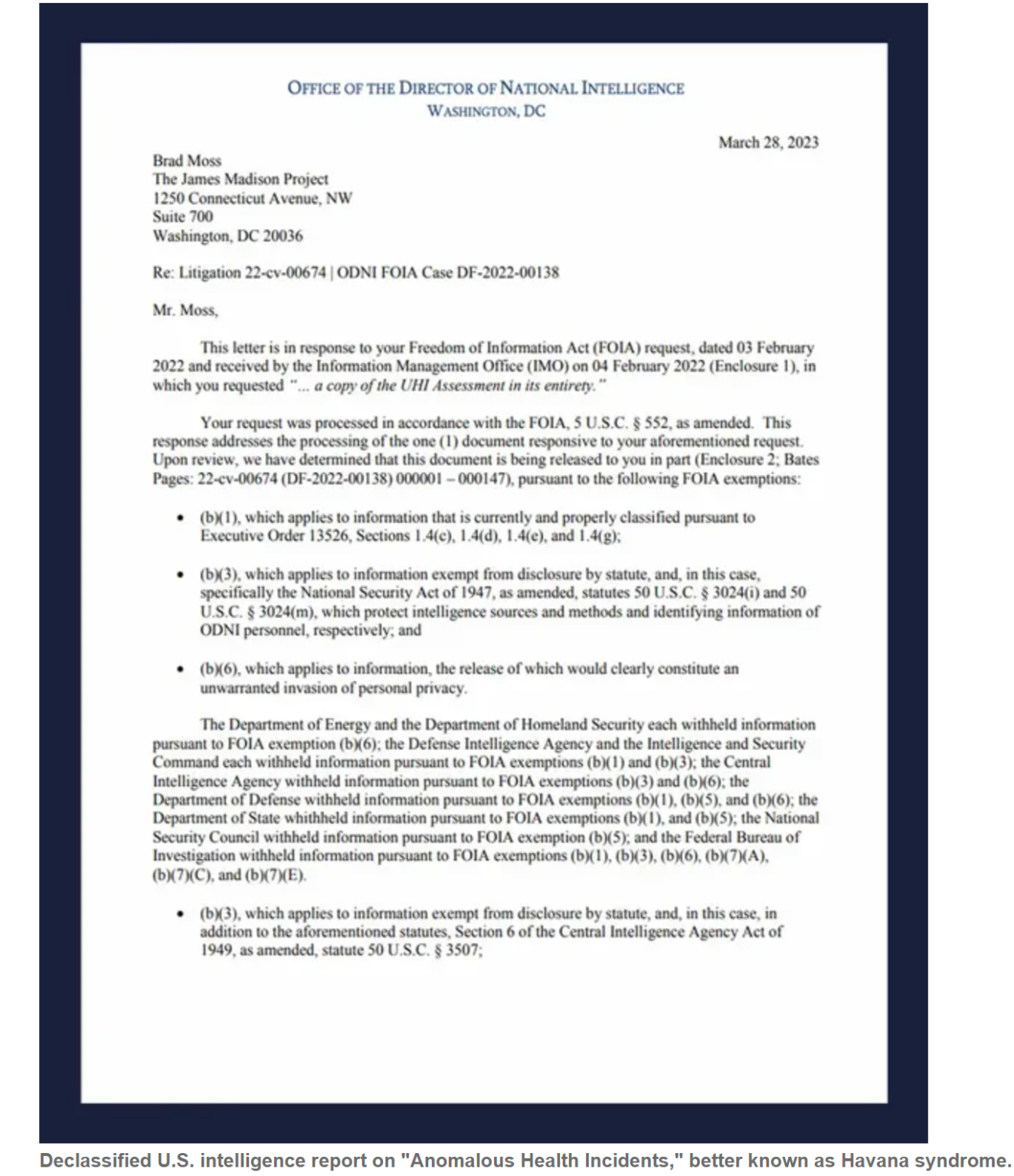 OFFICE OF THE DIRECTOR OF NATIONAL INTELLIGENCE
WASHINGTON, DC

March 28, 2023

Brad Moss
The James Madison Project
1250 Connecticut Avenue, NW
Suite 700
Washington, DC 20036

Re: Litigation 22-cv-00674 | ODNI FOIA Case DF-2022-00138

Mr. Moss,

This letter is in response to your Freedom of Information Act (FOIA) request, dated 03 February 2022 and received by the Information Management Office (IMO) on 04 February 2022 (Enclosure 1), in which you requested "... a copy of the UHI Assessment in its entirety."

Your request was processed in accordance with the FOIA, 5 U.S.C. § 552, as amended. This response addresses the processing of the one (1) document responsive to your aforementioned request. Upon review, we have determined that this document is being released to you in part (Enclosure 2; Bates Pages: 22-cv-00674 (DF-2022-00138) 000001 – 000147), pursuant to the following FOIA exemptions:

• (b)(1), which applies to information that is currently and properly classified pursuant to Executive Order 13526, Sections 1.4(c), 1.4(d), 1.4(e), and 1.4(g);

• (b)(3), which applies to information exempt from disclosure by statute, and, in this case, specifically the National Security Act of 1947, as amended, statutes 50 U.S.C. § 3024(i) and 50 U.S.C. § 3024(m), which protect intelligence sources and methods and identifying information of ODNI personnel, respectively; and

• (b)(6), which applies to information, the release of which would clearly constitute an unwarranted invasion of personal privacy.

The Department of Energy and the Department of Homeland Security each withheld information pursuant to FOIA exemption (b)(6); the Defense Intelligence Agency and the Intelligence and Security Command each withheld information pursuant to FOIA exemptions (b)(1) and (b)(3); the Central Intelligence Agency withheld information pursuant to FOIA exemptions (b)(3) and (b)(6); the Department of Defense withheld information pursuant to FOIA exemptions (b)(1), (b)(5), and (b)(6); the Department of State whithheld information pursuant to FOIA exemptions (b)(1), and (b)(5); the National Security Council withheld information pursuant to FOIA exemption (b)(5); and the Federal Bureau of Investigation withheld information pursuant to FOIA exemptions (b)(1), (b)(3), (b)(6), (b)(7)(A), (b)(7)(C), and (b)(7)(E).

• (b)(3), which applies to information exempt from disclosure by statute, and, in this case, in addition to the aforementioned statutes, Section 6 of the Central Intelligence Agency Act of 1949, as amended, statute 50 U.S.C. § 3507;

Declassified U.S. intelligence report on "Anomalous Health Incidents," better known as Havana syndrome.